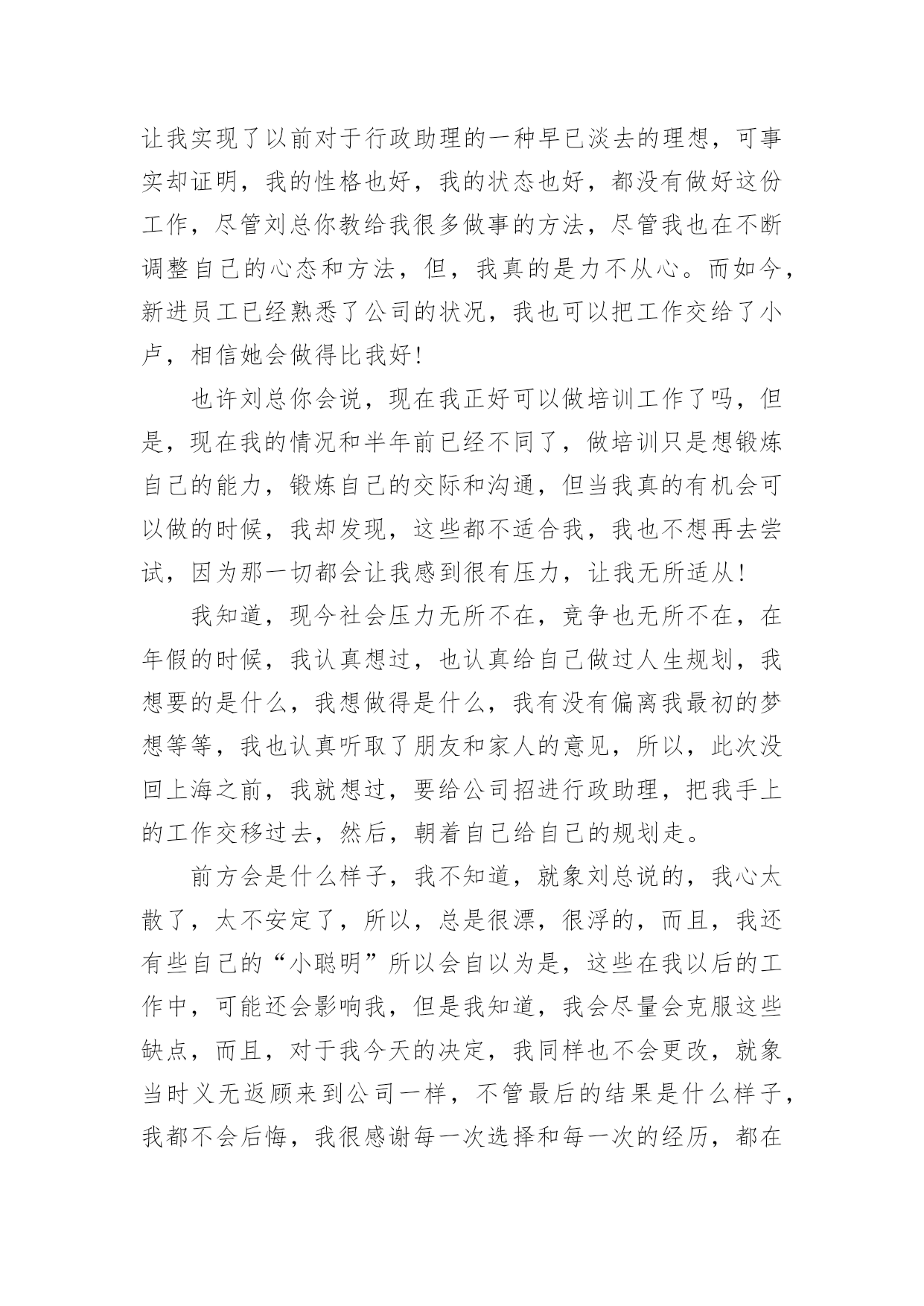 让我实现了以前对于行政助理的一种早已淡去的理想，可事实却证明，我的性格也好，我的状态也好，都没有做好这份工作，尽管刘总你教给我很多做事的方法，尽管我也在不断调整自己的心态和方法，但，我真的是力不从心。而如今，新进员工已经熟悉了公司的状况，我也可以把工作交给了小卢，相信她会做得比我好！

也许刘总你会说，现在我正好可以做培训工作了吗，但是，现在我的情况和半年前已经不同了，做培训只是想锻炼自己的能力，锻炼自己的交际和沟通，但当我真的有机会可以做的时候，我却发现，这些都不适合我，我也不想再去尝试，因为那一切都会让我感到很有压力，让我无所适从！

我知道，现今社会压力无所不在，竞争也无所不在，在年假的时候，我认真想过，也认真给自己做过人生规划，我想要的是什么，我想做得是什么，我有没有偏离我最初的梦想等等，我也认真听取了朋友和家人的意见，所以，此次没回上海之前，我就想过，要给公司招进行政助理，把我手上的工作交移过去，然后，朝着自己给自己的规划走。

前方会是什么样子，我不知道，就象刘总说的，我心太散了，太不安定了，所以，总是很漂，很浮的，而且，我还有些自己的“小聪明”所以会自以为是，这些在我以后的工作中，可能还会影响我，但是我知道，我会尽量会克服这些缺点，而且，对于我今天的决定，我同样也不会更改，就象当时义无返顾来到公司一样，不管最后的结果是什么样子，我都不会后悔，我很感谢每一次选择和每一次的经历，都在